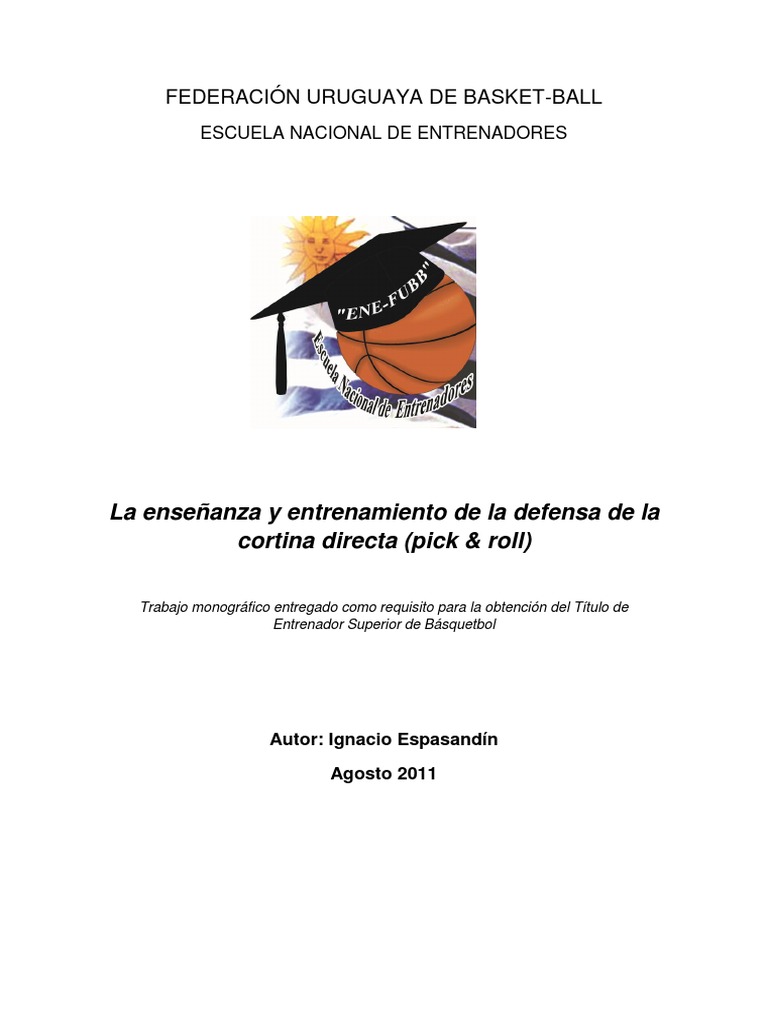 FEDERACIÓN URUGUAYA DE BASKET-BALL

ESCUELA NACIONAL DE ENTRENADORES

"ENE-FUBB"

Escuela Nacional de Entrenadores

La enseñanza y entrenamiento de la defensa de la cortina directa (pick & roll)

Trabajo monográfico entregado como requisito para la obtención del Título de Entrenador Superior de Básquetbol

Autor: Ignacio Espasandín

Agosto 2011